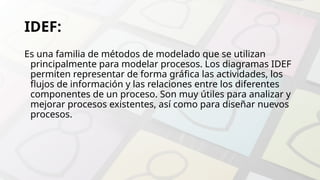 IDEF:

Es una familia de métodos de modelado que se utilizan principalmente para modelar procesos. Los diagramas IDEF permiten representar de forma gráfica las actividades, los flujos de información y las relaciones entre los diferentes componentes de un proceso. Son muy útiles para analizar y mejorar procesos existentes, así como para diseñar nuevos procesos.